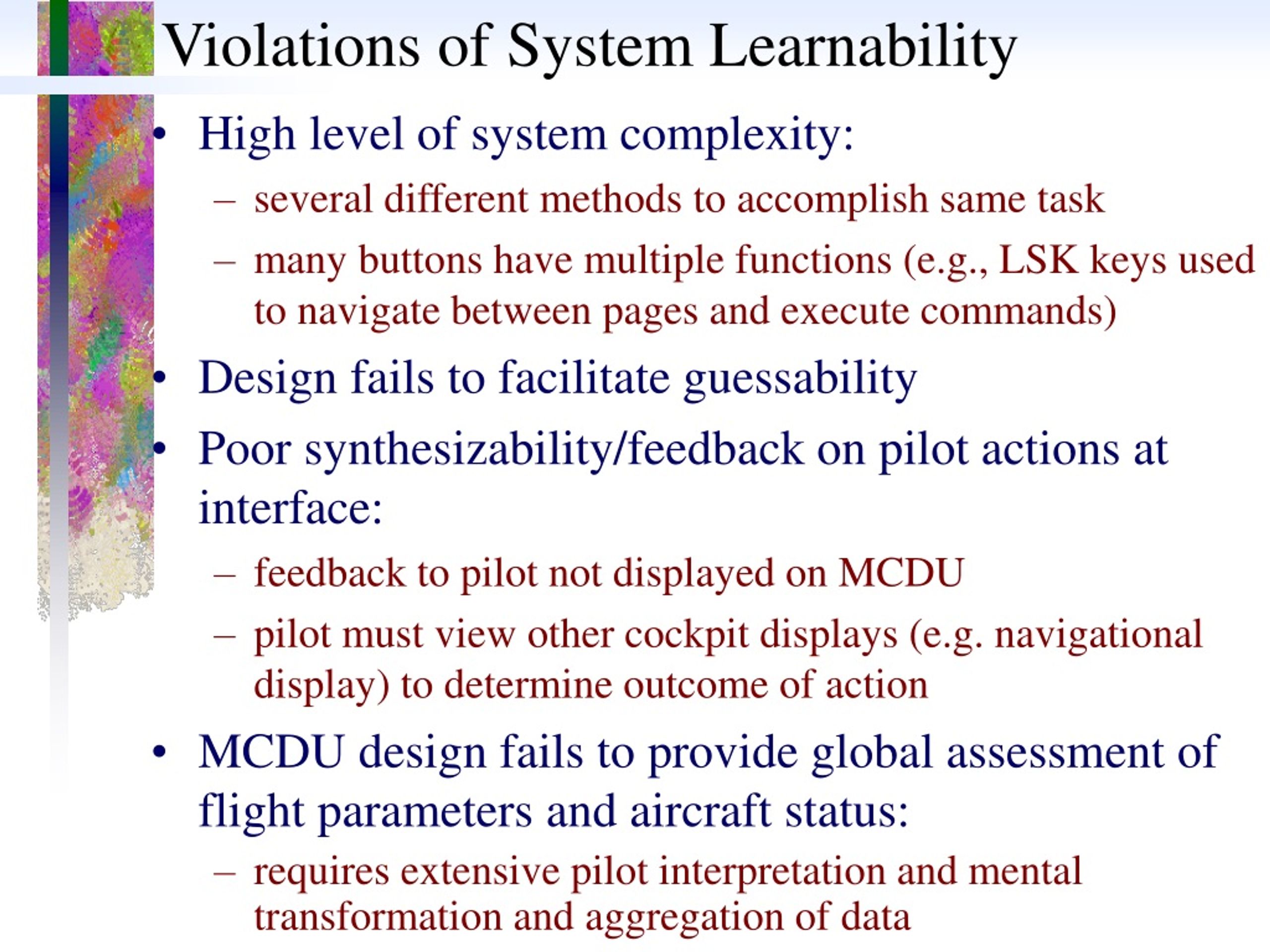 Violations of System Learnability

• High level of system complexity:
– several different methods to accomplish same task
– many buttons have multiple functions (e.g., LSK keys used to navigate between pages and execute commands)
• Design fails to facilitate guessability
• Poor synthesizability/feedback on pilot actions at interface:
– feedback to pilot not displayed on MCDU
– pilot must view other cockpit displays (e.g. navigational display) to determine outcome of action
• MCDU design fails to provide global assessment of flight parameters and aircraft status:
– requires extensive pilot interpretation and mental transformation and aggregation of data